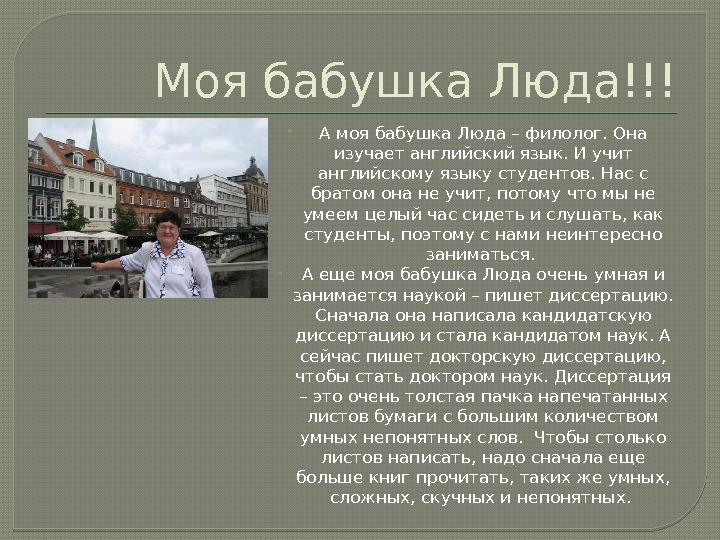 Моя бабушка Люда!!!

А моя бабушка Люда – филолог. Она изучает английский язык. И учит английскому языку студентов. Нас с братом она не учит, потому что мы не умеем целый час сидеть и слушать, как студенты, поэтому с нами неинтересно заниматься.

А еще моя бабушка Люда очень умная и занимается наукой – пишет диссертацию. Сначала она написала кандидатскую диссертацию и стала кандидатом наук. А сейчас пишет докторскую диссертацию, чтобы стать доктором наук. Диссертация – это очень толстая пачка напечатанных листов бумаги с большим количеством умных непонятных слов. Чтобы столько листов написать, надо сначала еще больше книг прочитать, таких же умных, сложных, скучных и непонятных.